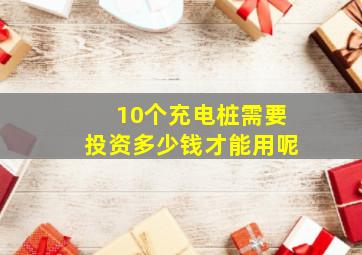 10个充电桩需要
投资多少钱才能用呢